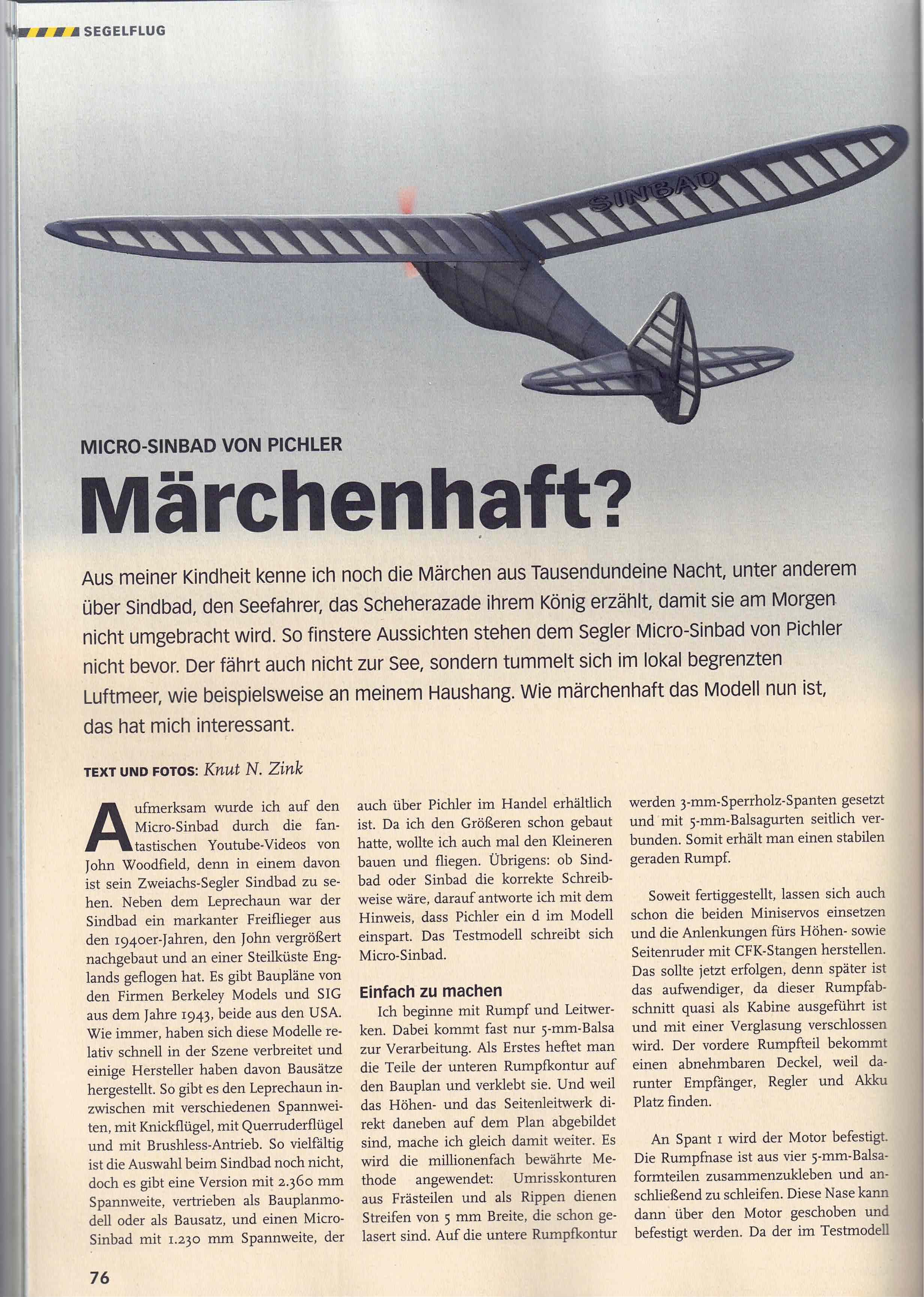 SEGELFLUG

SINBAD

MICRO-SINBAD VON PICHLER

Märchenhaft?

Aus meiner Kindheit kenne ich noch die Märchen aus Tausendundeine Nacht, unter anderem über Sindbad, den Seefahrer, das Scheherazade ihrem König erzählt, damit sie am Morgen nicht umgebracht wird. So finstere Aussichten stehen dem Segler Micro-Sinbad von Pichler nicht bevor. Der fährt auch nicht zur See, sondern tummelt sich im lokal begrenzten Luftmeer, wie beispielsweise an meinem Haushang. Wie märchenhaft das Modell nun ist, das hat mich interessant.

TEXT UND FOTOS: Knut N. Zink

Aufmerksam wurde ich auf den Micro-Sinbad durch die fantastischen Youtube-Videos von John Woodfield, denn in einem davon ist sein Zweiachs-Segler Sindbad zu sehen. Neben dem Leprechaun war der Sindbad ein markanter Freiflieger aus den 1940er-Jahren, den John vergrößert nachgebaut und an einer Steilküste Englands geflogen hat. Es gibt Baupläne von den Firmen Berkeley Models und SIG aus dem Jahre 1943, beide aus den USA. Wie immer, haben sich diese Modelle relativ schnell in der Szene verbreitet und einige Hersteller haben davon Bausätze hergestellt. So gibt es den Leprechaun inzwischen mit verschiedenen Spannweiten, mit Knickflügel, mit Querruderflügel und mit Brushless-Antrieb. So vielfältig ist die Auswahl beim Sindbad noch nicht, doch es gibt eine Version mit 2.360 mm Spannweite, vertrieben als Bauplanmodell oder als Bausatz, und einen Micro-Sinbad mit 1.230 mm Spannweite, der auch über Pichler im Handel erhältlich ist. Da ich den Größeren schon gebaut hatte, wollte ich auch mal den Kleineren bauen und fliegen. Übrigens: ob Sindbad oder Sinbad die korrekte Schreibweise wäre, darauf antworte ich mit dem Hinweis, dass Pichler ein d im Modell einspart. Das Testmodell schreibt sich Micro-Sinbad.

Einfach zu machen

Ich beginne mit Rumpf und Leitwerken. Dabei kommt fast nur 5-mm-Balsa zur Verarbeitung. Als Erstes heftet man die Teile der unteren Rumpfkontur auf den Bauplan und verklebt sie. Und weil das Höhen- und das Seitenleitwerk direkt daneben auf dem Plan abgebildet sind, mache ich gleich damit weiter. Es wird die millionenfach bewährte Methode angewendet: Umrisskonturen aus Frästeilen und als Rippen dienen Streifen von 5 mm Breite, die schon gelasert sind. Auf die untere Rumpfkontur werden 3-mm-Sperrholz-Spanten gesetzt und mit 5-mm-Balsagurten seitlich verbunden. Somit erhält man einen stabilen geraden Rumpf.

Soweit fertiggestellt, lassen sich auch schon die beiden Miniservos einsetzen und die Anlenkungen fürs Höhen- sowie Seitenruder mit CFK-Stangen herstellen. Das sollte jetzt erfolgen, denn später ist das aufwendiger, da dieser Rumpfabschnitt quasi als Kabine ausgeführt ist und mit einer Verglasung verschlossen wird. Der vordere Rumpfteil bekommt einen abnehmbaren Deckel, weil darunter Empfänger, Regler und Akku Platz finden.

An Spant 1 wird der Motor befestigt. Die Rumpfnase ist aus vier 5-mm-Balsaformteilen zusammenzukleben und anschließend zu schleifen. Diese Nase kann dann über den Motor geschoben und befestigt werden. Da der im Testmodell

76